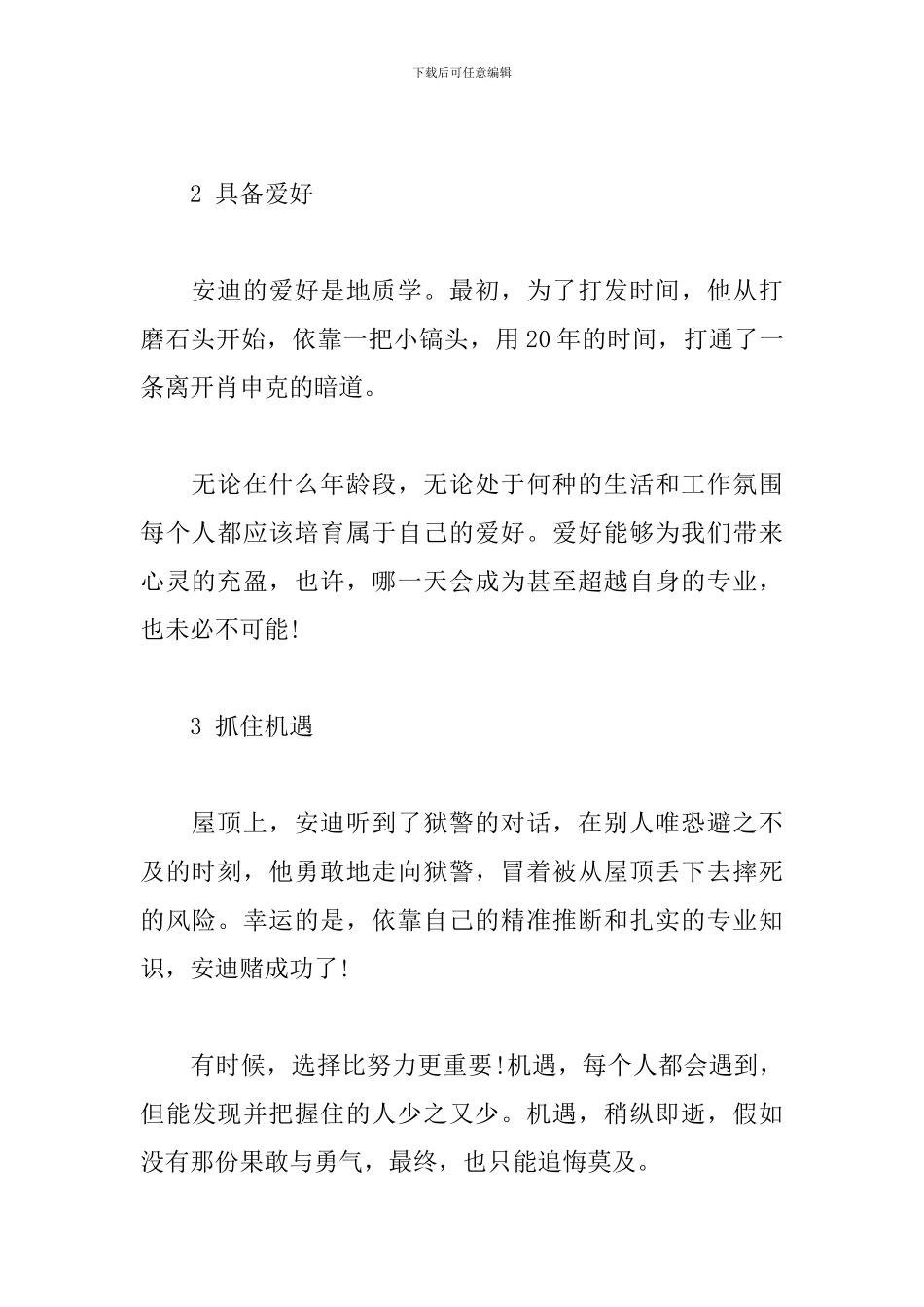 下载后可任意编辑

2 具备爱好

安迪的爱好是地质学。最初，为了打发时间，他从打磨石头开始，依靠一把小镐头，用20年的时间，打通了一条离开肖申克的暗道。

无论在什么年龄段，无论处于何种的生活和工作氛围每个人都应该培育属于自己的爱好。爱好能够为我们带来心灵的充盈，也许，哪一天会成为甚至超越自身的专业，也未必不可能!

3 抓住机遇

屋顶上，安迪听到了狱警的对话，在别人唯恐避之不及的时刻，他勇敢地走向狱警，冒着被从屋顶丢下去摔死的风险。幸运的是，依靠自己的精准推断和扎实的专业知识，安迪赌成功了!

有时候，选择比努力更重要!机遇，每个人都会遇到，但能发现并把握住的人少之又少。机遇，稍纵即逝，假如没有那份果敢与勇气，最终，也只能追悔莫及。